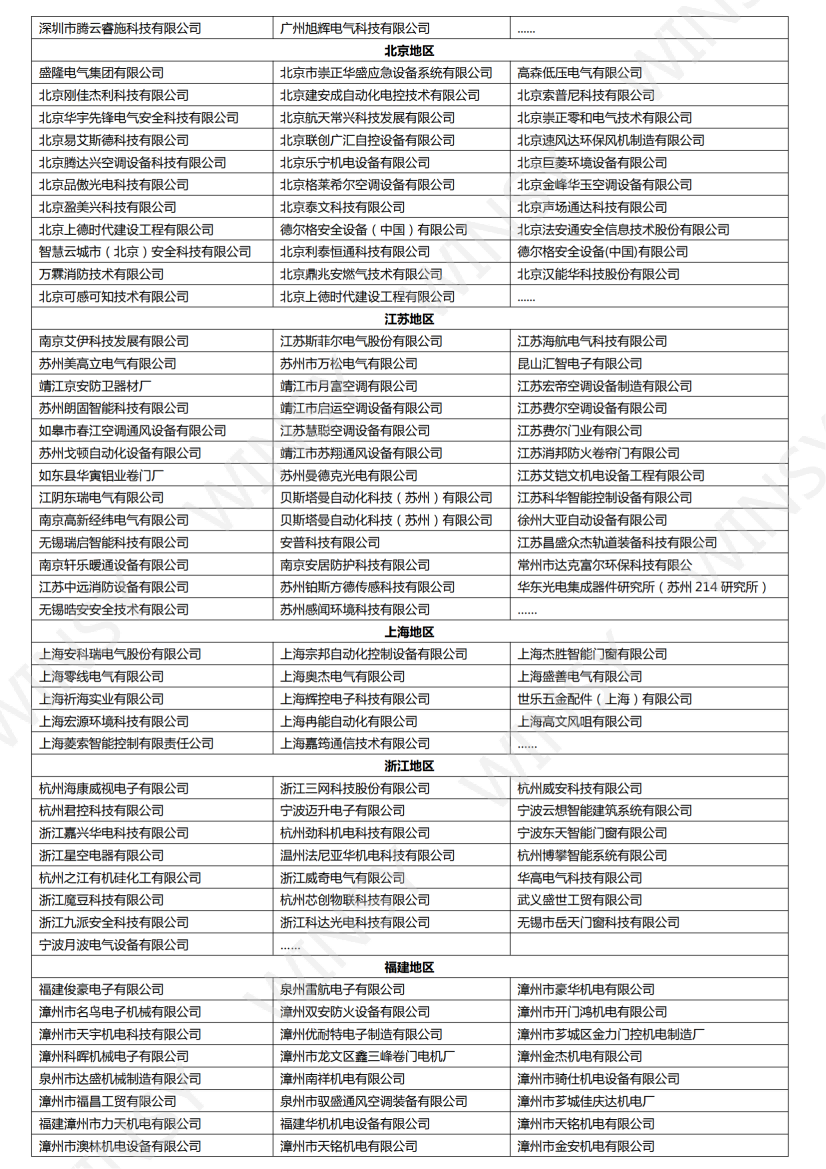 | 深圳市腾云睿施科技有限公司 | 广州旭辉电气科技有限公司 | …… |
|---|---|---|
| **北京地区** | | |
| 盛隆电气集团有限公司 | 北京市崇正华盛应急设备系统有限公司 | 高森低压电气有限公司 |
| 北京刚佳杰利科技有限公司 | 北京建安成自动化电控技术有限公司 | 北京索普尼科技有限公司 |
| 北京华宇先锋电气安全科技有限公司 | 北京航天常兴科技发展有限公司 | 北京崇正零和电气技术有限公司 |
| 北京易艾斯德科技有限公司 | 北京联创广汇自控设备有限公司 | 北京速风达环保风机制造有限公司 |
| 北京腾达兴空调设备科技有限公司 | 北京乐宁机电设备有限公司 | 北京巨菱环境设备有限公司 |
| 北京品傲光电科技有限公司 | 北京格莱希尔空调设备有限公司 | 北京金峰华玉空调设备有限公司 |
| 北京盈美兴科技有限公司 | 北京泰文科技有限公司 | 北京声场通达科技有限公司 |
| 北京上德时代建设工程有限公司 | 德尔格安全设备（中国）有限公司 | 北京法安通安全信息技术股份有限公司 |
| 智慧云城市（北京）安全科技有限公司 | 北京利泰恒通科技有限公司 | 德尔格安全设备(中国)有限公司 |
| 万霖消防技术有限公司 | 北京鼎兆安燃气技术有限公司 | 北京汉能华科技股份有限公司 |
| 北京可感可知技术有限公司 | 北京上德时代建设工程有限公司 | …… |
| **江苏地区** | | |
| 南京艾伊科技发展有限公司 | 江苏斯菲尔电气股份有限公司 | 江苏海航电气科技有限公司 |
| 苏州美高立电气有限公司 | 苏州市万松电气有限公司 | 昆山汇智电子有限公司 |
| 靖江京安防卫器材厂 | 靖江市月富空调有限公司 | 江苏宏帝空调设备制造有限公司 |
| 苏州朗固智能科技有限公司 | 靖江市启运空调设备有限公司 | 江苏费尔空调设备有限公司 |
| 如皋市春江空调通风设备有限公司 | 江苏慧聪空调设备有限公司 | 江苏费尔门业有限公司 |
| 苏州戈顿自动化设备有限公司 | 靖江市苏翔通风设备有限公司 | 江苏消邦防火卷帘门有限公司 |
| 如东县华寅铝业卷门厂 | 苏州曼德克光电有限公司 | 江苏艾铠文机电设备工程有限公司 |
| 江阴东瑞电气有限公司 | 贝斯塔曼自动化科技（苏州）有限公司 | 江苏科华智能控制设备有限公司 |
| 南京高新经纬电气有限公司 | 贝斯塔曼自动化科技（苏州）有限公司 | 徐州大亚自动设备有限公司 |
| 无锡瑞启智能科技有限公司 | 安普科技有限公司 | 江苏昌盛众杰轨道装备科技有限公司 |
| 南京轩乐暖通设备有限公司 | 南京安居防护科技有限公司 | 常州市达克富尔环保科技有限公司 |
| 江苏中远消防设备有限公司 | 苏州铂斯方德传感科技有限公司 | 华东光电集成器件研究所（苏州 214 研究所） |
| 无锡皓安安全技术有限公司 | 苏州感闻环境科技有限公司 | …… |
| **上海地区** | | |
| 上海安科瑞电气股份有限公司 | 上海宗邦自动化控制设备有限公司 | 上海杰胜智能门窗有限公司 |
| 上海零线电气有限公司 | 上海奥杰电气有限公司 | 上海盛善电气有限公司 |
| 上海祈海实业有限公司 | 上海辉控电子科技有限公司 | 世乐五金配件（上海）有限公司 |
| 上海宏源环境科技有限公司 | 上海冉能自动化有限公司 | 上海高文风咀有限公司 |
| 上海菱索智能控制有限责任公司 | 上海嘉筠通信技术有限公司 | …… |
| **浙江地区** | | |
| 杭州海康威视电子有限公司 | 浙江三网科技股份有限公司 | 杭州威安科技有限公司 |
| 杭州君控科技有限公司 | 宁波迈升电子有限公司 | 宁波云想智能建筑系统有限公司 |
| 浙江嘉兴华电科技有限公司 | 杭州劲科机电科技有限公司 | 宁波东天智能门窗有限公司 |
| 浙江星空电器有限公司 | 温州法尼亚华机电科技有限公司 | 杭州博攀智能系统有限公司 |
| 杭州之江有机硅化工有限公司 | 浙江威奇电气有限公司 | 华高电气科技有限公司 |
| 浙江魔豆科技有限公司 | 杭州芯创物联科技有限公司 | 武义盛世工贸有限公司 |
| 浙江九派安全科技有限公司 | 浙江科达光电科技有限公司 | 无锡市岳天门窗科技有限公司 |
| 宁波月波电气设备有限公司 | …… | |
| **福建地区** | | |
| 福建俊豪电子有限公司 | 泉州雷航电子有限公司 | 漳州市豪华机电有限公司 |
| 漳州市名鸟电子机械有限公司 | 漳州双安防火设备有限公司 | 漳州市开门鸿机电有限公司 |
| 漳州市天宇机电科技有限公司 | 漳州优耐特电子制造有限公司 | 漳州市芗城区金力门控机电制造厂 |
| 漳州科晖机械电子有限公司 | 漳州市龙文区鑫三峰卷门电机厂 | 漳州金杰机电有限公司 |
| 泉州市达盛机械制造有限公司 | 漳州南祥机电有限公司 | 漳州市骑仕机电设备有限公司 |
| 漳州市福昌工贸有限公司 | 泉州市驭盛通风空调装备有限公司 | 漳州市芗城佳庆达机电厂 |
| 福建漳州市力天机电有限公司 | 福建华机机电设备有限公司 | 漳州市天铭机电有限公司 |
| 漳州市澳林机电设备有限公司 | 漳州市天铭机电有限公司 | 漳州市金安机电有限公司 |